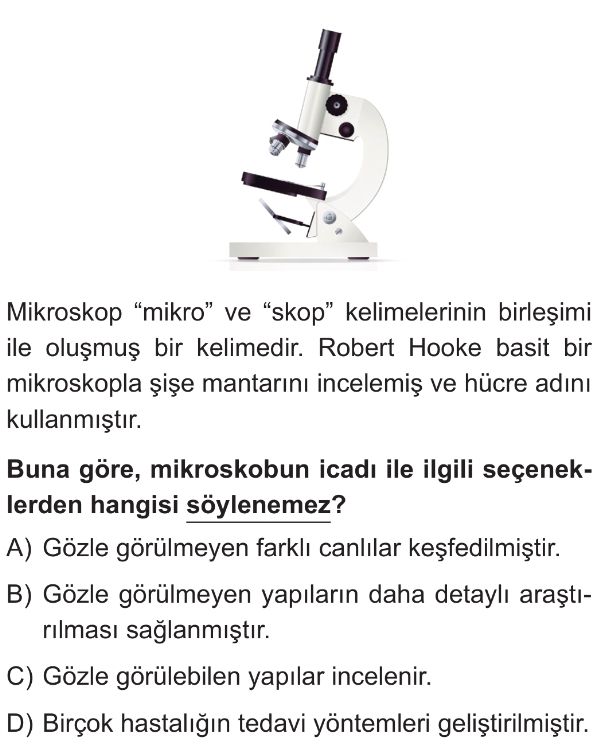 Mikroskop “mikro” ve “skop” kelimelerinin birleşimi ile oluşmuş bir kelimedir. Robert Hooke basit bir mikroskopla şişe mantarını incelemiş ve hücre adını kullanmıştır.

Buna göre, mikroskobun icadı ile ilgili seçeneklerden hangisi söylenemez?

A) Gözle görülmeyen farklı canlılar keşfedilmiştir.

B) Gözle görülmeyen yapıların daha detaylı araştırılması sağlanmıştır.

C) Gözle görülebilen yapılar incelenir.

D) Birçok hastalığın tedavi yöntemleri geliştirilmiştir.